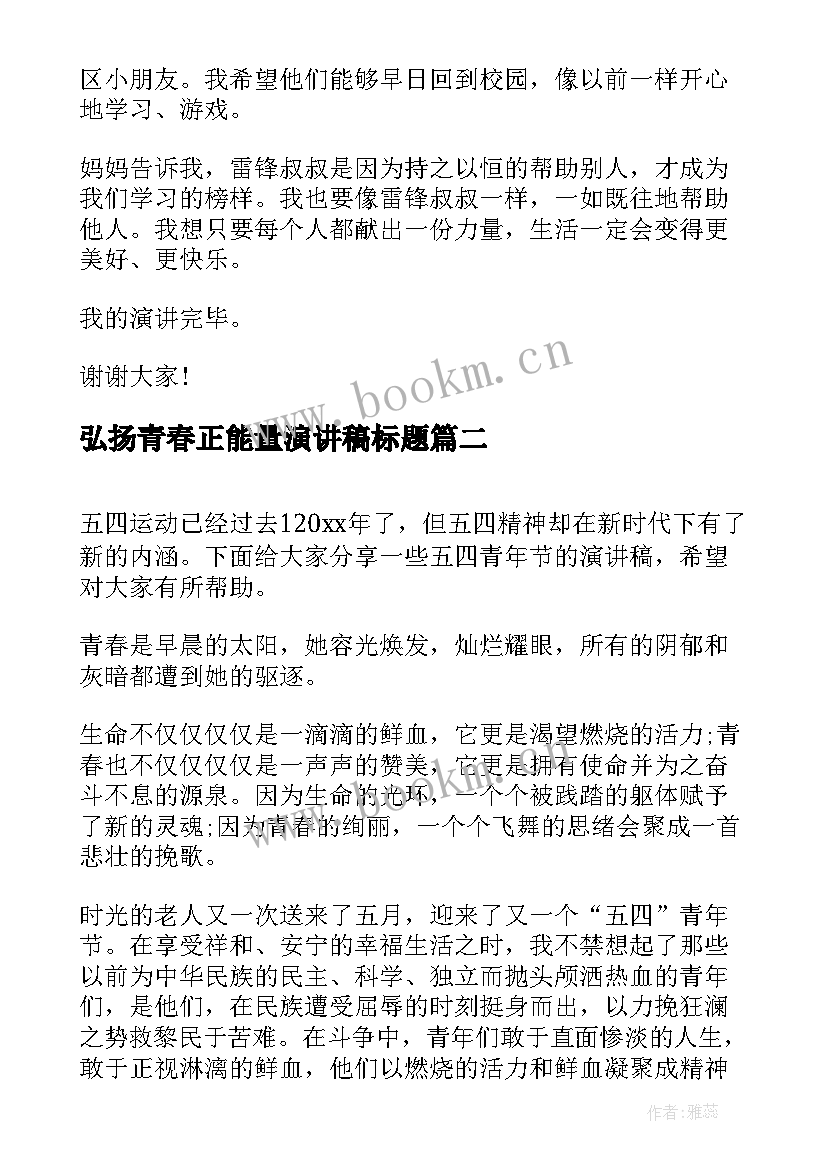 区小朋友。我希望他们能够早日回到校园，像以前一样开心地学习、游戏。

妈妈告诉我，雷锋叔叔是因为持之以恒的帮助别人，才成为我们学习的榜样。我也要像雷锋叔叔一样，一如既往地帮助他人。我想只要每个人都献出一份力量，生活一定会变得更美好、更快乐。

我的演讲完毕。

谢谢大家！

www.bookm.cn

弘扬青春正能量演讲稿标题篇二

五四运动已经过去120xx年了，但五四精神却在新时代下有了新的内涵。下面给大家分享一些五四青年节的演讲稿，希望对大家有所帮助。

青春是早晨的太阳，她容光焕发，灿烂耀眼，所有的阴郁和灰暗都遭到她的驱逐。

生命不仅仅仅仅是一滴滴的鲜血，它更是渴望燃烧的活力;青春也不仅仅仅仅是一声声的赞美，它更是拥有使命并为之奋斗不息的源泉。因为生命的光环，一个个被践踏的躯体赋予了新的灵魂;因为青春的绚丽，一个个飞舞的思绪会聚成一首悲壮的挽歌。

时光的老人又一次送来了五月，迎来了又一个“五四”青年节。在享受祥和、安宁的幸福生活之时，我不禁想起了那些以前为中华民族的民主、科学、独立而抛头颅洒热血的青年们，是他们，在民族遭受屈辱的时刻挺身而出，以力挽狂澜之势救黎民于苦难。在斗争中，青年们敢于直面惨淡的人生，敢于正视淋漓的鲜血，他们以燃烧的活力和鲜血凝聚成精神

作者：雅蕊